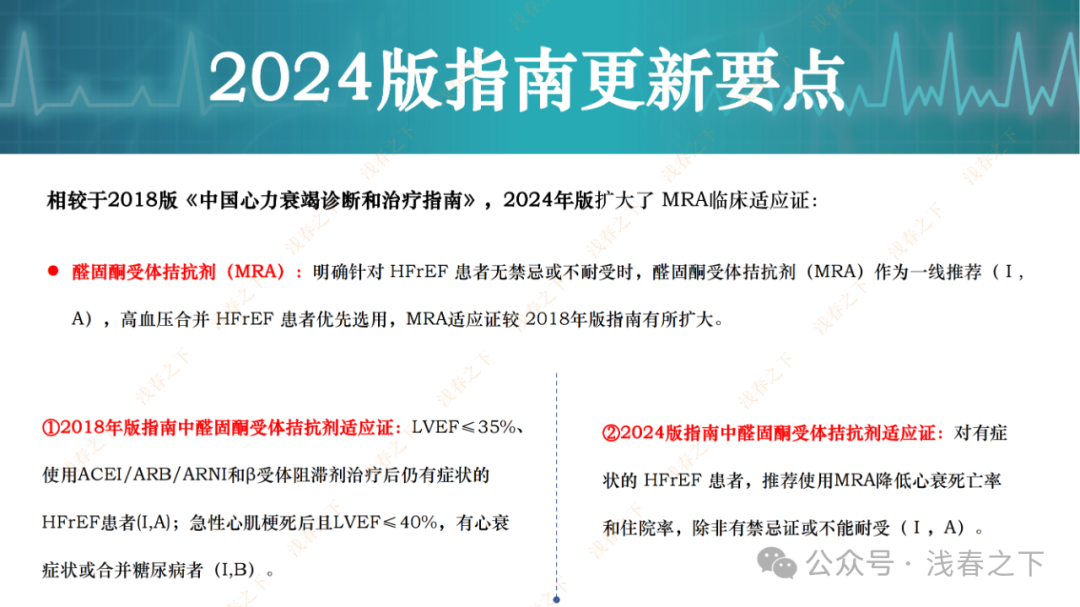 2024版指南更新要点

相较于2018版《中国心力衰竭诊断和治疗指南》，2024年版扩大了 MRA临床适应证：

● 醛固酮受体拮抗剂（MRA）：明确针对 HFrEF 患者无禁忌或不耐受时，醛固酮受体拮抗剂（MRA）作为一线推荐（Ⅰ，A），高血压合并 HFrEF 患者优先选用，MRA适应证较 2018年版指南有所扩大。

①2018年版指南中醛固酮受体拮抗剂适应证：LVEF≤35%、使用ACEI/ARB/ARNI和β受体阻滞剂治疗后仍有症状的HFrEF患者(I,A)；急性心肌梗死后且LVEF≤40%，有心衰症状或合并糖尿病者（I,B）。

②2024版指南中醛固酮受体拮抗剂适应证：对有症状的 HFrEF 患者，推荐使用MRA降低心衰死亡率和住院率，除非有禁忌证或不能耐受（Ⅰ，A）。

公众号 · 浅春之下

浅春之下